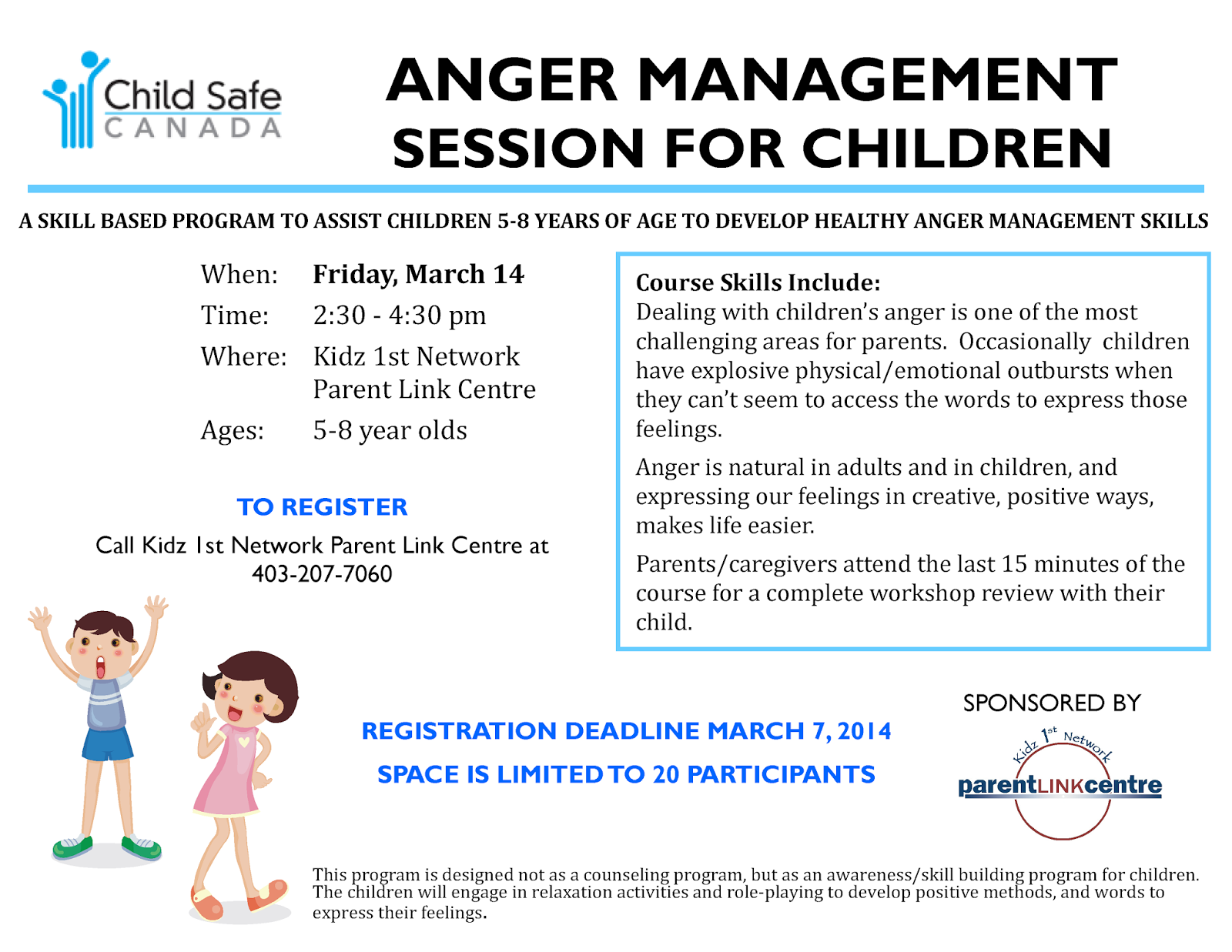 Child Safe CANADA

ANGER MANAGEMENT SESSION FOR CHILDREN

A SKILL BASED PROGRAM TO ASSIST CHILDREN 5-8 YEARS OF AGE TO DEVELOP HEALTHY ANGER MANAGEMENT SKILLS

When: Friday, March 14
Time: 2:30 - 4:30 pm
Where: Kidz 1st Network Parent Link Centre
Ages: 5-8 year olds

TO REGISTER
Call Kidz 1st Network Parent Link Centre at 403-207-7060

Course Skills Include:
Dealing with children's anger is one of the most challenging areas for parents. Occasionally children have explosive physical/emotional outbursts when they can't seem to access the words to express those feelings.

Anger is natural in adults and in children, and expressing our feelings in creative, positive ways, makes life easier.

Parents/caregivers attend the last 15 minutes of the course for a complete workshop review with their child.

REGISTRATION DEADLINE MARCH 7, 2014
SPACE IS LIMITED TO 20 PARTICIPANTS

SPONSORED BY
Kidz 1st Network
parentLINKcentre

This program is designed not as a counseling program, but as an awareness/skill building program for children. The children will engage in relaxation activities and role-playing to develop positive methods, and words to express their feelings.